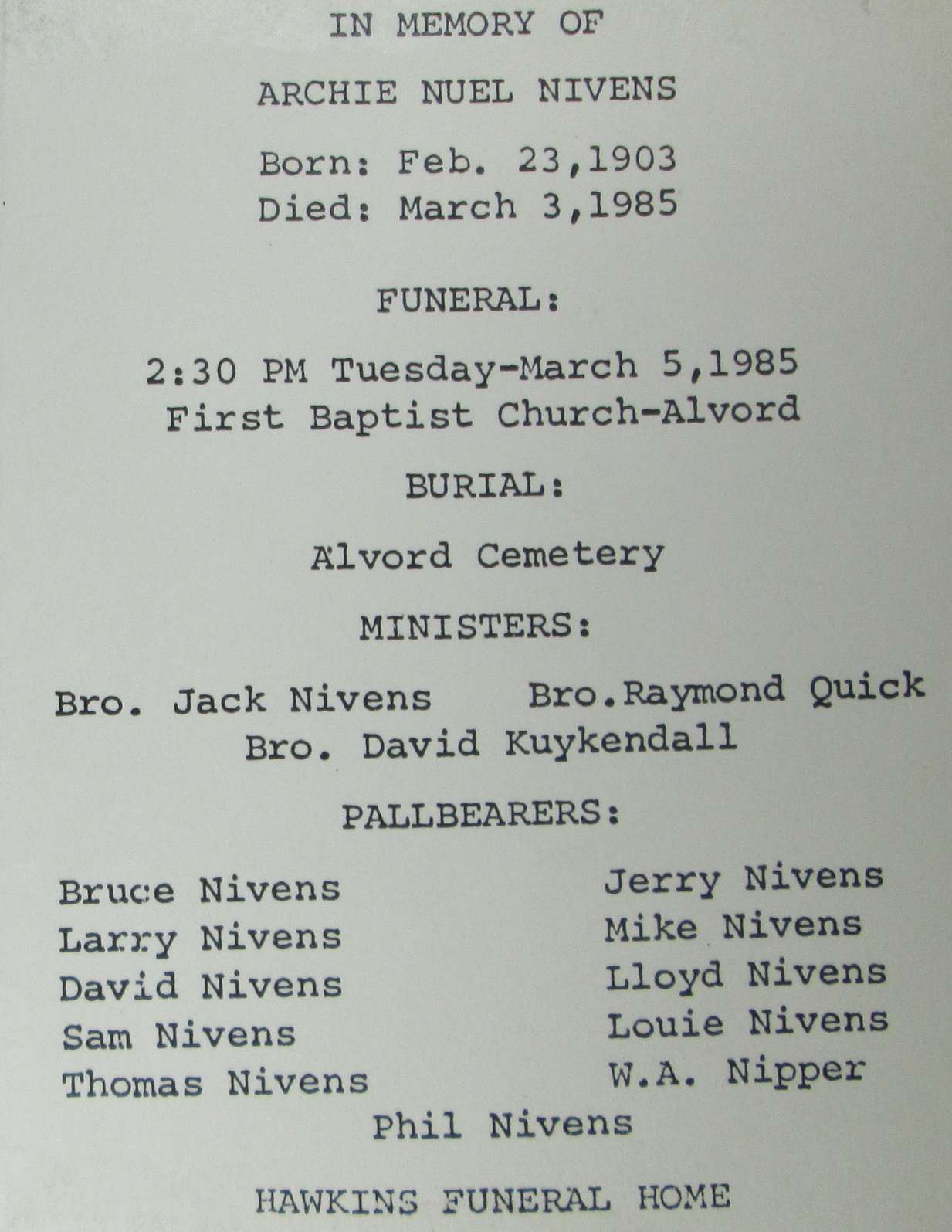 IN MEMORY OF

ARCHIE NUEL NIVENS

Born: Feb. 23,1903
Died: March 3,1985

FUNERAL:

2:30 PM Tuesday-March 5,1985
First Baptist Church-Alvord

BURIAL:

Alvord Cemetery

MINISTERS:

Bro. Jack Nivens   Bro.Raymond Quick
Bro. David Kuykendall

PALLBEARERS:

Bruce Nivens
Larry Nivens
David Nivens
Sam Nivens
Thomas Nivens

Jerry Nivens
Mike Nivens
Lloyd Nivens
Louie Nivens
W.A. Nipper

Phil Nivens

HAWKINS FUNERAL HOME